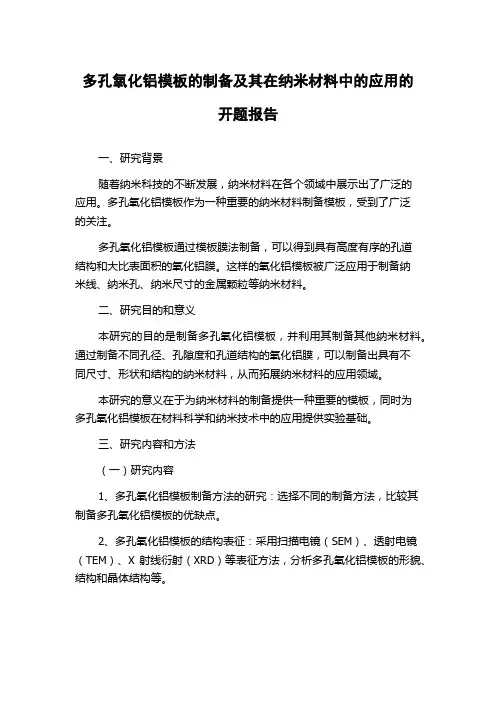 多孔氧化铝模板的制备及其在纳米材料中的应用的开题报告

一、研究背景

随着纳米科技的不断发展，纳米材料在各个领域中展示出了广泛的应用。多孔氧化铝模板作为一种重要的纳米材料制备模板，受到了广泛的关注。

多孔氧化铝模板通过模板膜法制备，可以得到具有高度有序的孔道结构和大比表面积的氧化铝膜。这样的氧化铝模板被广泛应用于制备纳米线、纳米孔、纳米尺寸的金属颗粒等纳米材料。

二、研究目的和意义

本研究的目的是制备多孔氧化铝模板，并利用其制备其他纳米材料。通过制备不同孔径、孔隙度和孔道结构的氧化铝膜，可以制备出具有不同尺寸、形状和结构的纳米材料，从而拓展纳米材料的应用领域。

本研究的意义在于为纳米材料的制备提供一种重要的模板，同时为多孔氧化铝模板在材料科学和纳米技术中的应用提供实验基础。

三、研究内容和方法

（一）研究内容

1、多孔氧化铝模板制备方法的研究：选择不同的制备方法，比较其制备多孔氧化铝模板的优缺点。

2、多孔氧化铝模板的结构表征：采用扫描电镜（SEM）、透射电镜（TEM）、X 射线衍射（XRD）等表征方法，分析多孔氧化铝模板的形貌、结构和晶体结构等。